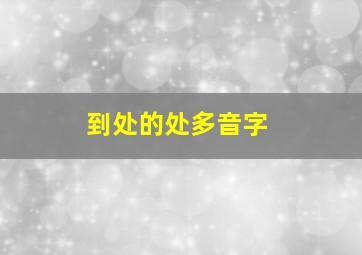 到处的处多音字